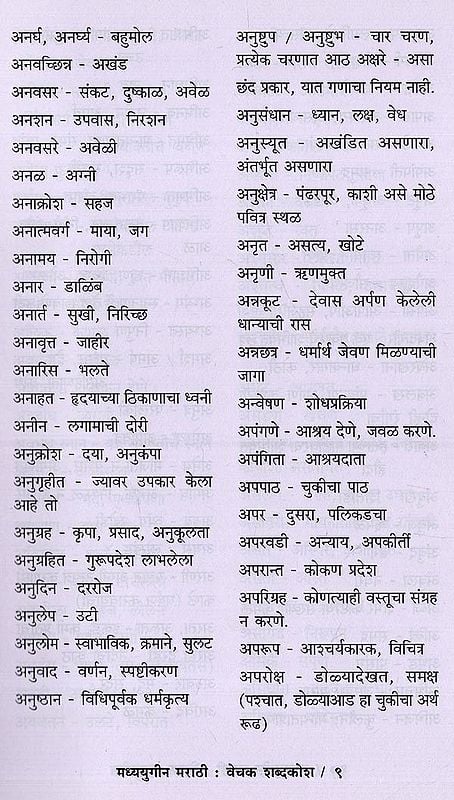 अनर्घ, अनर्घ्य - बहुमोल
अनवच्छिन्न - अखंड
अनवसर - संकट, दुष्काळ, अवेळ
अनशन - उपवास, निरशन
अनवसरे - अवेळी
अनळ - अग्नी
अनाक्रोश - सहज
अनात्मवर्ग - माया, जग
अनामय - निरोगी
अनार - डाळिंब
अनार्त - सुखी, निरिच्छ
अनावृत्त - जाहीर
अनारिस - भलते
अनाहत - हृदयाच्या ठिकाणाचा ध्वनी
अनीन - लगामाची दोरी
अनुक्रोश - दया, अनुकंपा
अनुगृहीत - ज्यावर उपकार केला आहे तो
अनुग्रह - कृपा, प्रसाद, अनुकूलता
अनुग्रहित - गुरूपदेश लाभलेला
अनुदिन - दररोज
अनुलेप - उटी
अनुलोम - स्वाभाविक, क्रमाने, सुलट
अनुवाद - वर्णन, स्पष्टीकरण
अनुष्ठान - विधिपूर्वक धर्मकृत्य

अनुष्टुप / अनुष्टुभ - चार चरण, प्रत्येक चरणात आठ अक्षरे - असा छंद प्रकार, यात गणाचा नियम नाही.
अनुसंधान - ध्यान, लक्ष, वेध
अनुस्यूत - अखंडित असणारा, अंतर्भूत असणारा
अनुक्षेत्र - पंढरपूर, काशी असे मोठे पवित्र स्थळ
अनृत - असत्य, खोटे
अनृणी - ऋणमुक्त
अन्नकूट - देवास अर्पण केलेली धान्याची रास
अन्नछत्र - धर्मार्थ जेवण मिळण्याची जागा
अन्वेषण - शोधप्रक्रिया
अपंगणे - आश्रय देणे, जवळ करणे.
अपंगिता - आश्रयदाता
अपपाठ - चुकीचा पाठ
अपर - दुसरा, पलिकडचा
अपरवडी - अन्याय, अपकीर्ती
अपरान्त - कोकण प्रदेश
अपरिग्रह - कोणत्याही वस्तूचा संग्रह न करणे.
अपरूप - आश्चर्यकारक, विचित्र
अपरोक्ष - डोळ्यादेखत, समक्ष (पश्चात, डोळ्याआड हा चुकीचा अर्थ रूढ)

मध्ययुगीन मराठी : वेचक शब्दकोश / ९